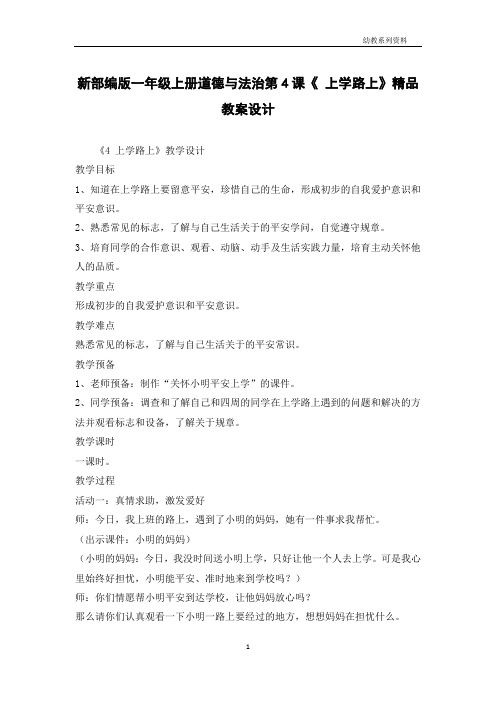 幼教系列资料

新部编版一年级上册道德与法治第 4 课《 上学路上》精品教案设计

《4 上学路上》教学设计

教学目标

1、知道在上学路上要留意平安，珍惜自己的生命，形成初步的自我爱护意识和平安意识。

2、熟悉常见的标志，了解与自己生活关于的平安学问，自觉遵守规章。

3、培育同学的合作意识、观看、动脑、动手及生活实践力量，培育主动关怀他人的品质。

教学重点

形成初步的自我爱护意识和平安意识。

教学难点

熟悉常见的标志，了解与自己生活关于的平安常识。

教学预备

1、老师预备：制作“关怀小明平安上学”的课件。

2、同学预备：调查和了解自己和四周的同学在上学路上遇到的问题和解决的方法并观看标志和设备，了解关于规章。

教学课时

一课时。

教学过程

活动一：真情求助，激发爱好

师：今日，我上班的路上，遇到了小明的妈妈，她有一件事求我帮忙。

（出示课件：小明的妈妈）

（小明的妈妈：今日，我没时间送小明上学，只好让他一个人去上学。可是我心里始终好担忧，小明能平安、准时地来到学校吗？）

师：你们情愿帮小明平安到达学校，让他妈妈放心吗？

那么请你们认真观看一下小明一路上要经过的地方，想想妈妈在担忧什么。

1